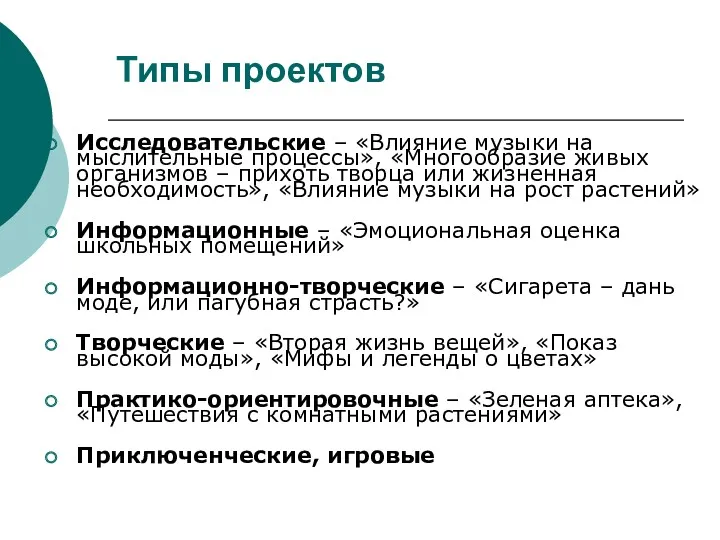 Типы проектов

Исследовательские – «Влияние музыки на мыслительные процессы», «Многообразие живых организмов – прихоть творца или жизненная необходимость», «Влияние музыки на рост растений»

Информационные – «Эмоциональная оценка школьных помещений»

Информационно-творческие – «Сигарета – дань моде, или пагубная страсть?»

Творческие – «Вторая жизнь вещей», «Показ высокой моды», «Мифы и легенды о цветах»

Практико-ориентировочные – «Зеленая аптека», «Путешествия с комнатными растениями»

Приключенческие, игровые